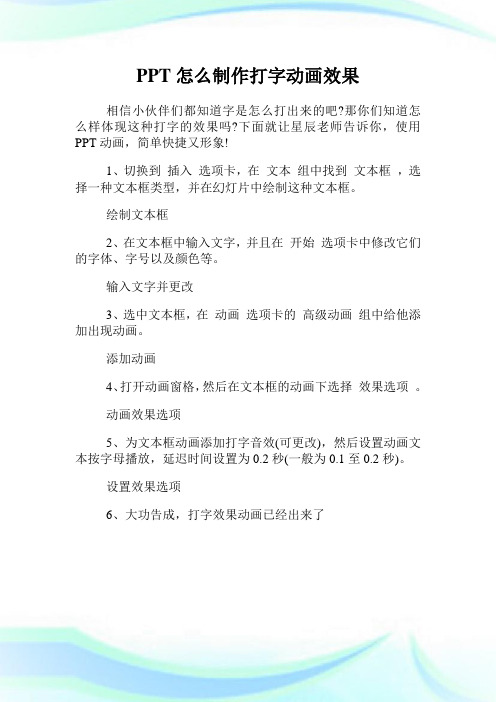 PPT 怎么制作打字动画效果

相信小伙伴们都知道字是怎么打出来的吧?那你们知道怎么样体现这种打字的效果吗?下面就让星辰老师告诉你，使用 PPT 动画，简单快捷又形象!

1、切换到 插入 选项卡，在 文本 组中找到 文本框 ，选择一种文本框类型，并在幻灯片中绘制这种文本框。

绘制文本框

2、在文本框中输入文字，并且在 开始 选项卡中修改它们的字体、字号以及颜色等。

输入文字并更改

3、选中文本框，在 动画 选项卡的 高级动画 组中给他添加出现动画。

添加动画

4、打开动画窗格，然后在文本框的动画下选择 效果选项 。

动画效果选项

5、为文本框动画添加打字音效(可更改)，然后设置动画文本按字母播放，延迟时间设置为 0.2 秒(一般为 0.1 至 0.2 秒)。

设置效果选项

6、大功告成，打字效果动画已经出来了